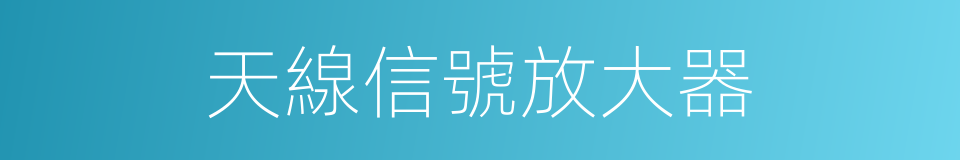 天線信號放大器